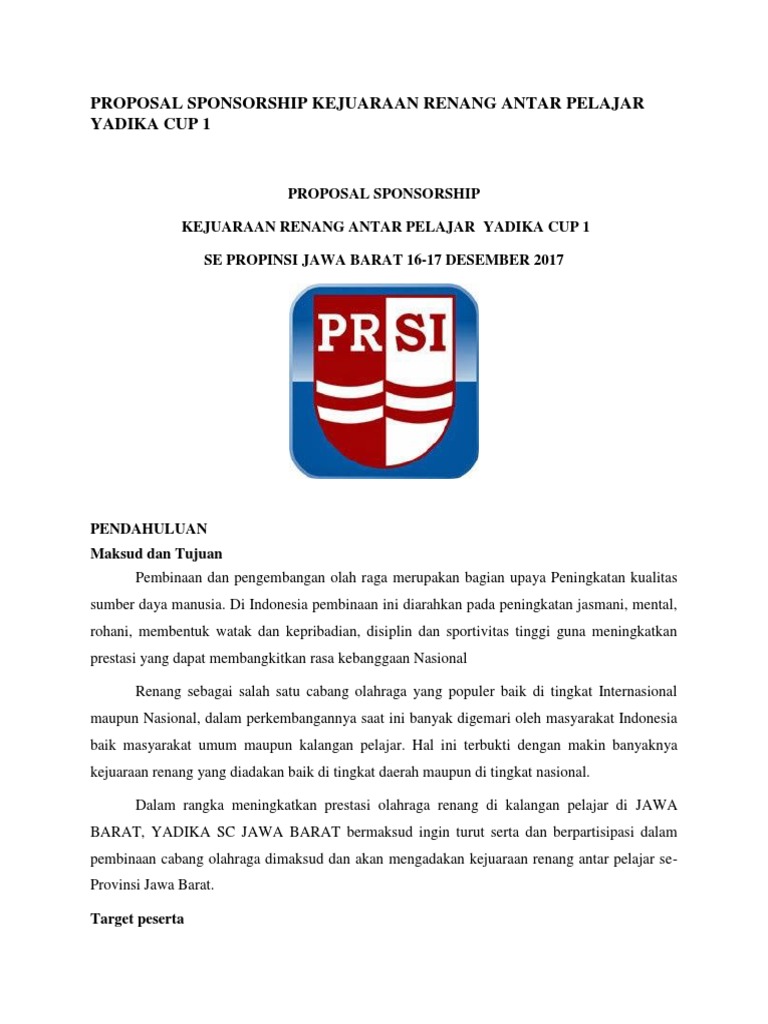 PROPOSAL SPONSORSHIP KEJUARAAN RENANG ANTAR PELAJAR YADIKA CUP 1

PROPOSAL SPONSORSHIP

KEJUARAAN RENANG ANTAR PELAJAR YADIKA CUP 1

SE PROPINSI JAWA BARAT 16-17 DESEMBER 2017

PRSI

PENDAHULUAN
Maksud dan Tujuan

Pembinaan dan pengembangan olah raga merupakan bagian upaya Peningkatan kualitas sumber daya manusia. Di Indonesia pembinaan ini diarahkan pada peningkatan jasmani, mental, rohani, membentuk watak dan kepribadian, disiplin dan sportivitas tinggi guna meningkatkan prestasi yang dapat membangkitkan rasa kebanggaan Nasional

Renang sebagai salah satu cabang olahraga yang populer baik di tingkat Internasional maupun Nasional, dalam perkembangannya saat ini banyak digemari oleh masyarakat Indonesia baik masyarakat umum maupun kalangan pelajar. Hal ini terbukti dengan makin banyaknya kejuaraan renang yang diadakan baik di tingkat daerah maupun di tingkat nasional.

Dalam rangka meningkatkan prestasi olahraga renang di kalangan pelajar di JAWA BARAT, YADIKA SC JAWA BARAT bermaksud ingin turut serta dan berpartisipasi dalam pembinaan cabang olahraga dimaksud dan akan mengadakan kejuaraan renang antar pelajar se-Provinsi Jawa Barat.

Target peserta